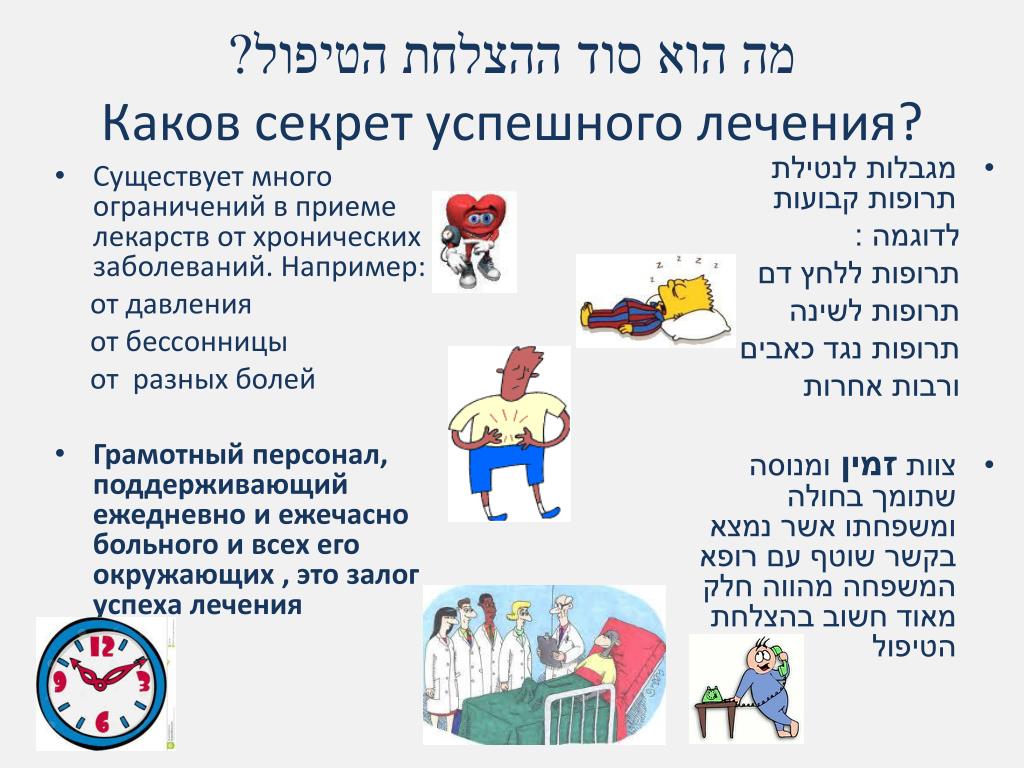 מה הוא סוד ההצלחת הטיפול?
Каков секрет успешного лечения?

• Существует много ограничений в приеме лекарств от хронических заболеваний. Например:
от давления
от бессонницы
от разных болей

• Грамотный персонал, поддерживающий ежедневно и ежечасно больного и всех его окружающих , это залог успеха лечения

• מגבלות לנטילת תרופות קבועות
לדוגמה :
תרופות ללחץ דם
תרופות לשינה
תרופות נגד כאבים
ורבות אחרות

• צוות זמין ומנוסה שתומך בחולה ומשפחתו אשר נמצא בקשר שוטף עם רופא המשפחה מהווה חלק מאוד חשוב בהצלחת הטיפול

12
3
6
9